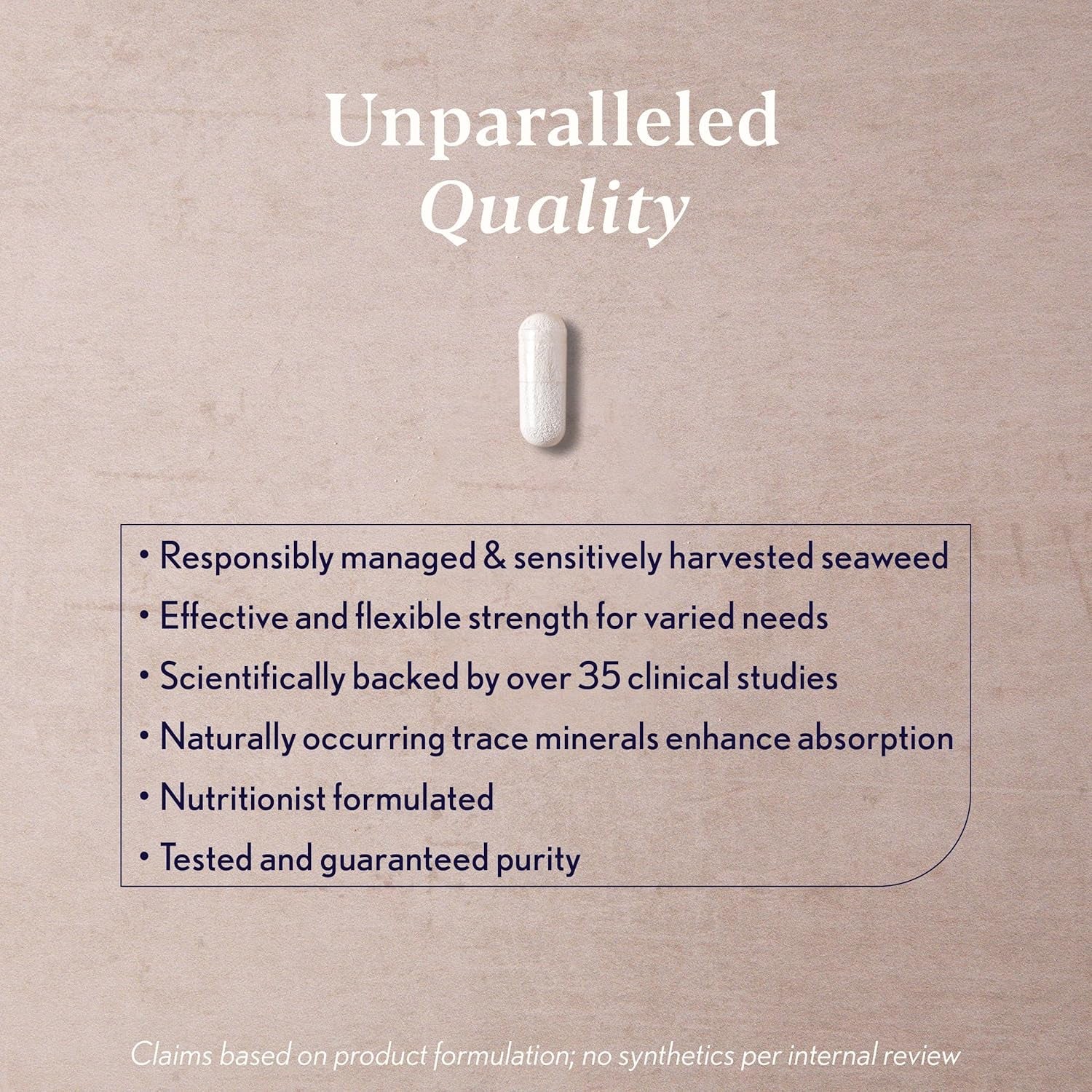 Unparalleled
Quality

• Responsibly managed & sensitively harvested seaweed
• Effective and flexible strength for varied needs
• Scientifically backed by over 35 clinical studies
• Naturally occurring trace minerals enhance absorption
• Nutritionist formulated
• Tested and guaranteed purity

Claims based on product formulation; no synthetics per internal review